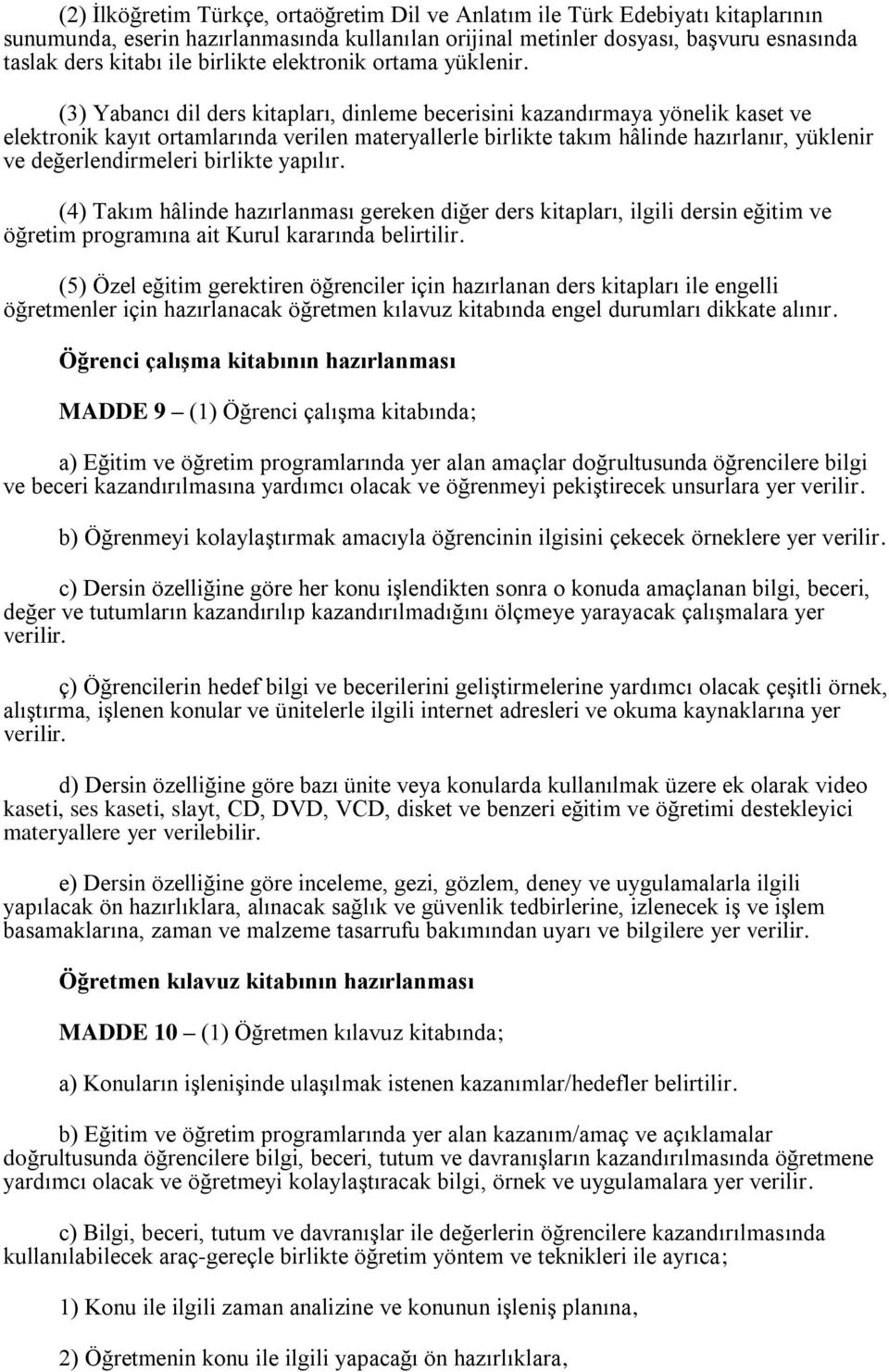 (2) İlköğretim Türkçe, ortaöğretim Dil ve Anlatım ile Türk Edebiyatı kitaplarının sunumunda, eserin hazırlanmasında kullanılan orijinal metinler dosyası, başvuru esnasında taslak ders kitabı ile birlikte elektronik ortama yüklenir.

(3) Yabancı dil ders kitapları, dinleme becerisini kazandırmaya yönelik kaset ve elektronik kayıt ortamlarında verilen materyallerle birlikte takım hâlinde hazırlanır, yüklenir ve değerlendirmeleri birlikte yapılır.

(4) Takım hâlinde hazırlanması gereken diğer ders kitapları, ilgili dersin eğitim ve öğretim programına ait Kurul kararında belirtilir.

(5) Özel eğitim gerektiren öğrenciler için hazırlanan ders kitapları ile engelli öğretmenler için hazırlanacak öğretmen kılavuz kitabında engel durumları dikkate alınır.

Öğrenci çalışma kitabının hazırlanması

MADDE 9 – (1) Öğrenci çalışma kitabında;

a) Eğitim ve öğretim programlarında yer alan amaçlar doğrultusunda öğrencilere bilgi ve beceri kazandırılmasına yardımcı olacak ve öğrenmeyi pekiştirecek unsurlara yer verilir.

b) Öğrenmeyi kolaylaştırmak amacıyla öğrencinin ilgisini çekecek örneklere yer verilir.

c) Dersin özelliğine göre her konu işlendikten sonra o konuda amaçlanan bilgi, beceri, değer ve tutumların kazandırılıp kazandırılmadığını ölçmeye yarayacak çalışmalara yer verilir.

ç) Öğrencilerin hedef bilgi ve becerilerini geliştirmelerine yardımcı olacak çeşitli örnek, alıştırma, işlenen konular ve ünitelerle ilgili internet adresleri ve okuma kaynaklarına yer verilir.

d) Dersin özelliğine göre bazı ünite veya konularda kullanılmak üzere ek olarak video kaseti, ses kaseti, slayt, CD, DVD, VCD, disket ve benzeri eğitim ve öğretimi destekleyici materyallere yer verilebilir.

e) Dersin özelliğine göre inceleme, gezi, gözlem, deney ve uygulamalarla ilgili yapılacak ön hazırlıklara, alınacak sağlık ve güvenlik tedbirlerine, izlenecek iş ve işlem basamaklarına, zaman ve malzeme tasarrufu bakımından uyarı ve bilgilere yer verilir.

Öğretmen kılavuz kitabının hazırlanması

MADDE 10 – (1) Öğretmen kılavuz kitabında;

a) Konuların işlenişinde ulaşılmak istenen kazanımlar/hedefler belirtilir.

b) Eğitim ve öğretim programlarında yer alan kazanım/amaç ve açıklamalar doğrultusunda öğrencilere bilgi, beceri, tutum ve davranışların kazandırılmasında öğretmene yardımcı olacak ve öğretmeyi kolaylaştıracak bilgi, örnek ve uygulamalara yer verilir.

c) Bilgi, beceri, tutum ve davranışlar ile değerlerin öğrencilere kazandırılmasında kullanılabilecek araç-gereçle birlikte öğretim yöntem ve teknikleri ile ayrıca;

1) Konu ile ilgili zaman analizine ve konunun işleniş planına,

2) Öğretmenin konu ile ilgili yapacağı ön hazırlıklara,